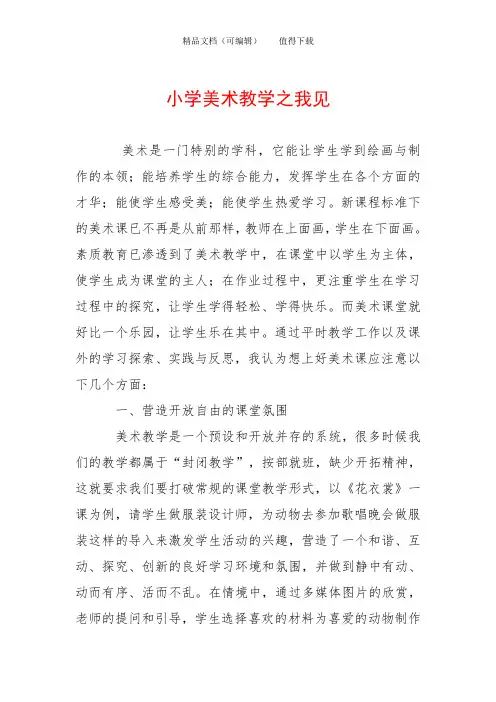 精品文档（可编辑）　　值得下载

小学美术教学之我见

美术是一门特别的学科，它能让学生学到绘画与制作的本领；能培养学生的综合能力，发挥学生在各个方面的才华；能使学生感受美；能使学生热爱学习。新课程标准下的美术课已不再是从前那样，教师在上面画，学生在下面画。素质教育已渗透到了美术教学中，在课堂中以学生为主体，使学生成为课堂的主人；在作业过程中，更注重学生在学习过程中的探究，让学生学得轻松、学得快乐。而美术课堂就好比一个乐园，让学生乐在其中。通过平时教学工作以及课外的学习探索、实践与反思，我认为想上好美术课应注意以下几个方面：

一、营造开放自由的课堂氛围

美术教学是一个预设和开放并存的系统，很多时候我们的教学都属于“封闭教学”，按部就班，缺少开拓精神，这就要求我们要打破常规的课堂教学形式，以《花衣裳》一课为例，请学生做服装设计师，为动物去参加歌唱晚会做服装这样的导入来激发学生活动的兴趣，营造了一个和谐、互动、探究、创新的良好学习环境和氛围，并做到静中有动、动而有序、活而不乱。在情境中，通过多媒体图片的欣赏，老师的提问和引导，学生选择喜欢的材料为喜爱的动物制作